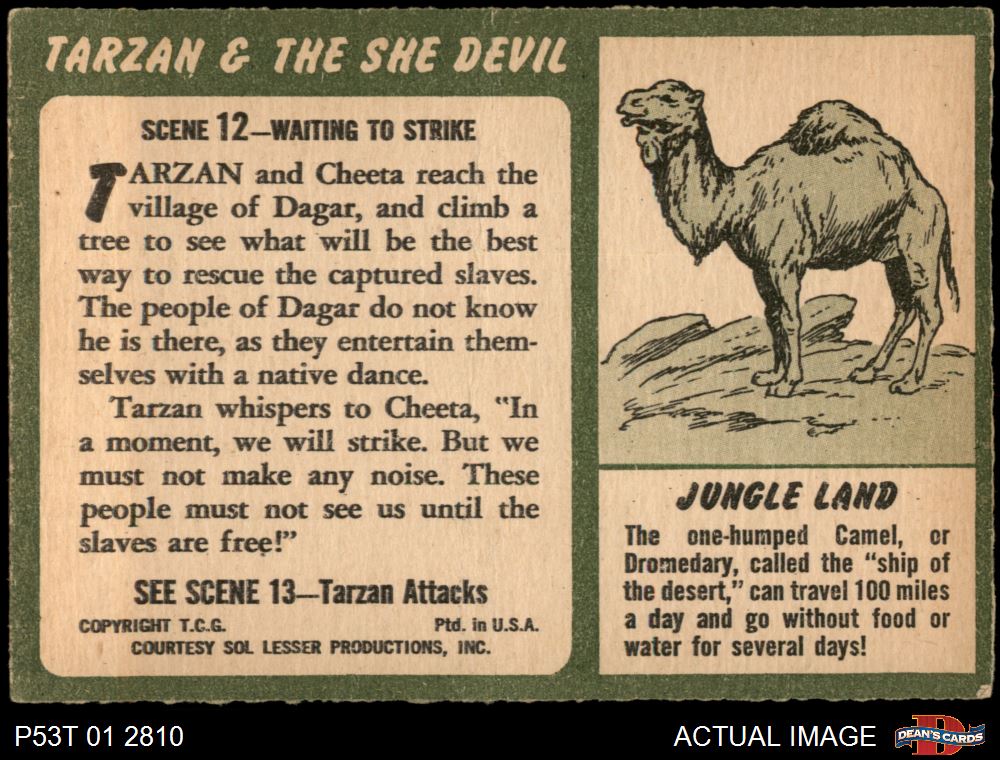 TARZAN & THE SHE DEVIL

SCENE 12—WAITING TO STRIKE

TARZAN and Cheeta reach the village of Dagar, and climb a tree to see what will be the best way to rescue the captured slaves. The people of Dagar do not know he is there, as they entertain themselves with a native dance.

Tarzan whispers to Cheeta, "In a moment, we will strike. But we must not make any noise. These people must not see us until the slaves are free!"

SEE SCENE 13—Tarzan Attacks

COPYRIGHT T.C.G. Ptd. in U.S.A.
COURTESY SOL LESSER PRODUCTIONS, INC.

JUNGLE LAND

The one-humped Camel, or Dromedary, called the "ship of the desert," can travel 100 miles a day and go without food or water for several days!

P53T 01 2810

ACTUAL IMAGE

DEAN'S CARDS